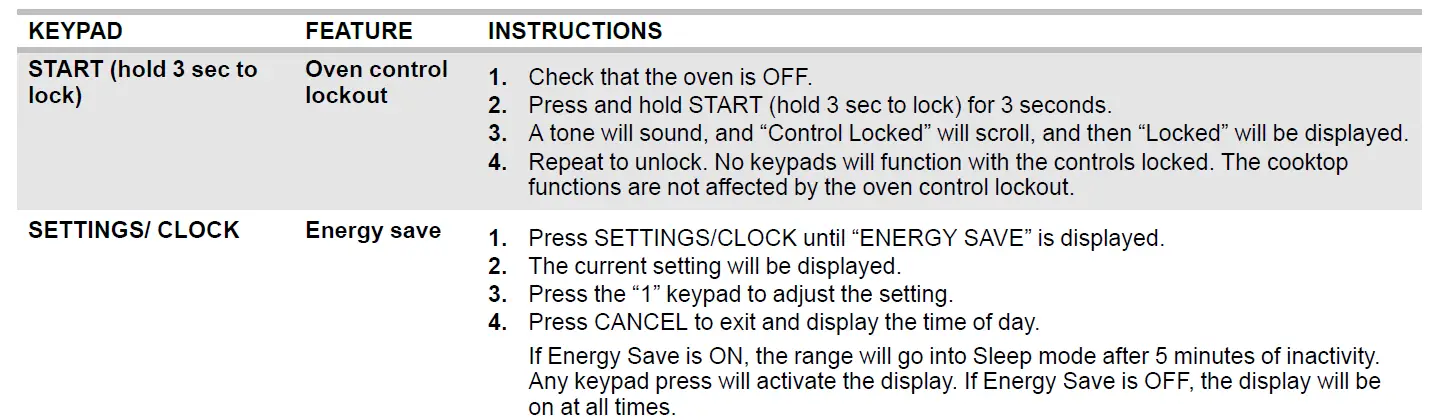 | KEYPAD | FEATURE | INSTRUCTIONS |
|---|---|---|
| START (hold 3 sec to lock) | Oven control lockout | 1. Check that the oven is OFF. 2. Press and hold START (hold 3 sec to lock) for 3 seconds. 3. A tone will sound, and "Control Locked" will scroll, and then "Locked" will be displayed. 4. Repeat to unlock. No keypads will function with the controls locked. The cooktop functions are not affected by the oven control lockout. |
| SETTINGS/ CLOCK | Energy save | 1. Press SETTINGS/CLOCK until "ENERGY SAVE" is displayed. 2. The current setting will be displayed. 3. Press the "1" keypad to adjust the setting. 4. Press CANCEL to exit and display the time of day. If Energy Save is ON, the range will go into Sleep mode after 5 minutes of inactivity. Any keypad press will activate the display. If Energy Save is OFF, the display will be on at all times. |